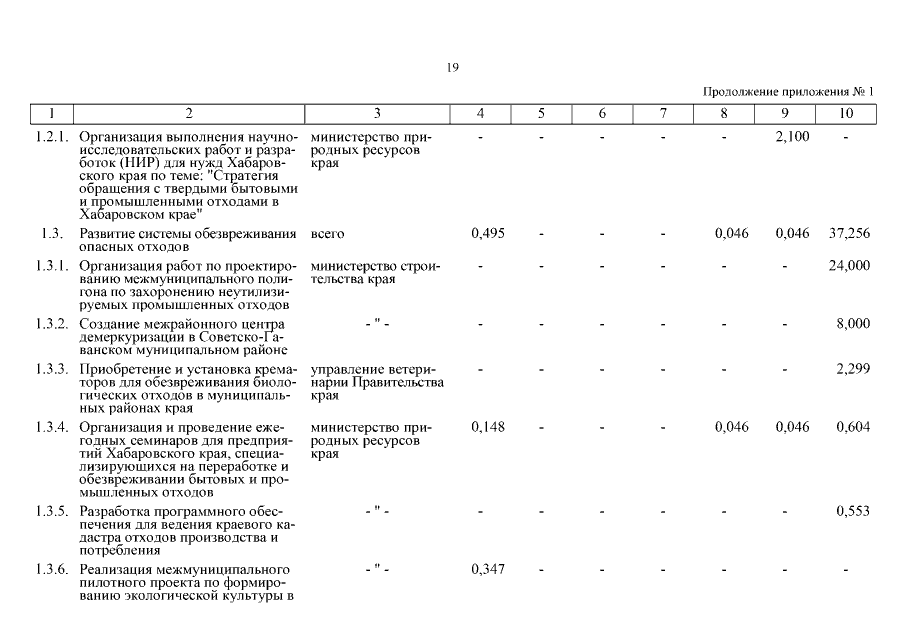 19

Продолжение приложения № 1

| 1 | 2 | 3 | 4 | 5 | 6 | 7 | 8 | 9 | 10 |
|---|---|---|---|---|---|---|---|---|---|
| 1.2.1. | Организация выполнения научно-исследовательских работ и разработок (НИР) для нужд Хабаровского края по теме: "Стратегия обращения с твердыми бытовыми и промышленными отходами в Хабаровском крае" | министерство природных ресурсов края | - | - | - | - | - | 2,100 | - |
| 1.3. | Развитие системы обезвреживания опасных отходов | всего | 0,495 | - | - | - | 0,046 | 0,046 | 37,256 |
| 1.3.1. | Организация работ по проектированию межмуниципального полигона по захоронению неутилизируемых промышленных отходов | министерство строительства края | - | - | - | - | - | - | 24,000 |
| 1.3.2. | Создание межрайонного центра демеркуризации в Советско-Гаванском муниципальном районе | - " - | - | - | - | - | - | - | 8,000 |
| 1.3.3. | Приобретение и установка крематоров для обезвреживания биологических отходов в муниципальных районах края | управление ветеринарии Правительства края | - | - | - | - | - | - | 2,299 |
| 1.3.4. | Организация и проведение ежегодных семинаров для предприятий Хабаровского края, специализирующихся на переработке и обезвреживании бытовых и промышленных отходов | министерство природных ресурсов края | 0,148 | - | - | - | 0,046 | 0,046 | 0,604 |
| 1.3.5. | Разработка программного обеспечения для ведения краевого кадастра отходов производства и потребления | - " - | - | - | - | - | - | - | 0,553 |
| 1.3.6. | Реализация межмуниципального пилотного проекта по формированию экологической культуры в | - " - | 0,347 | - | - | - | - | - | - |